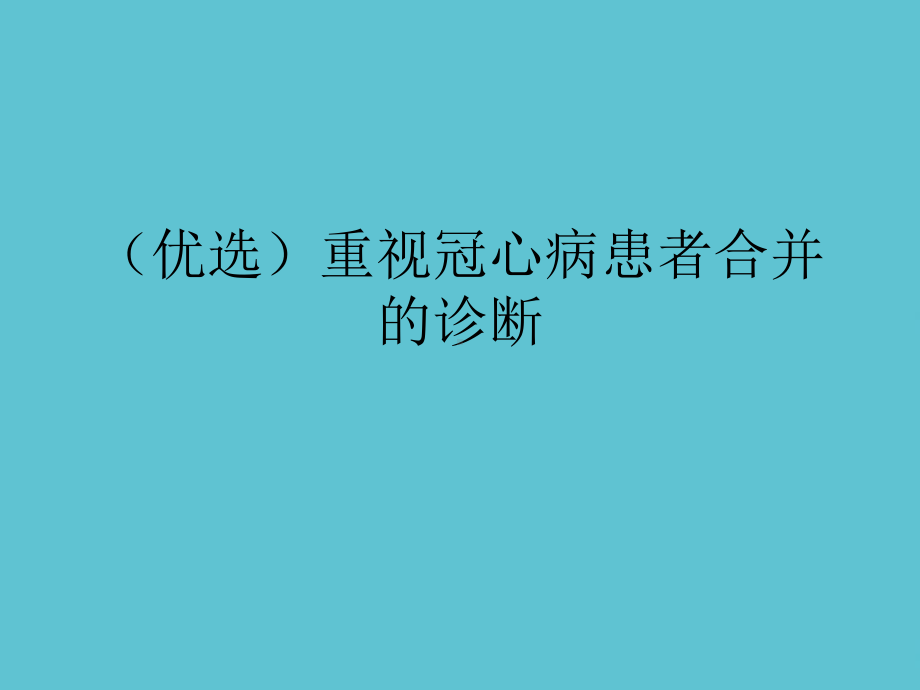 （优选）重视冠心病患者合并的诊断